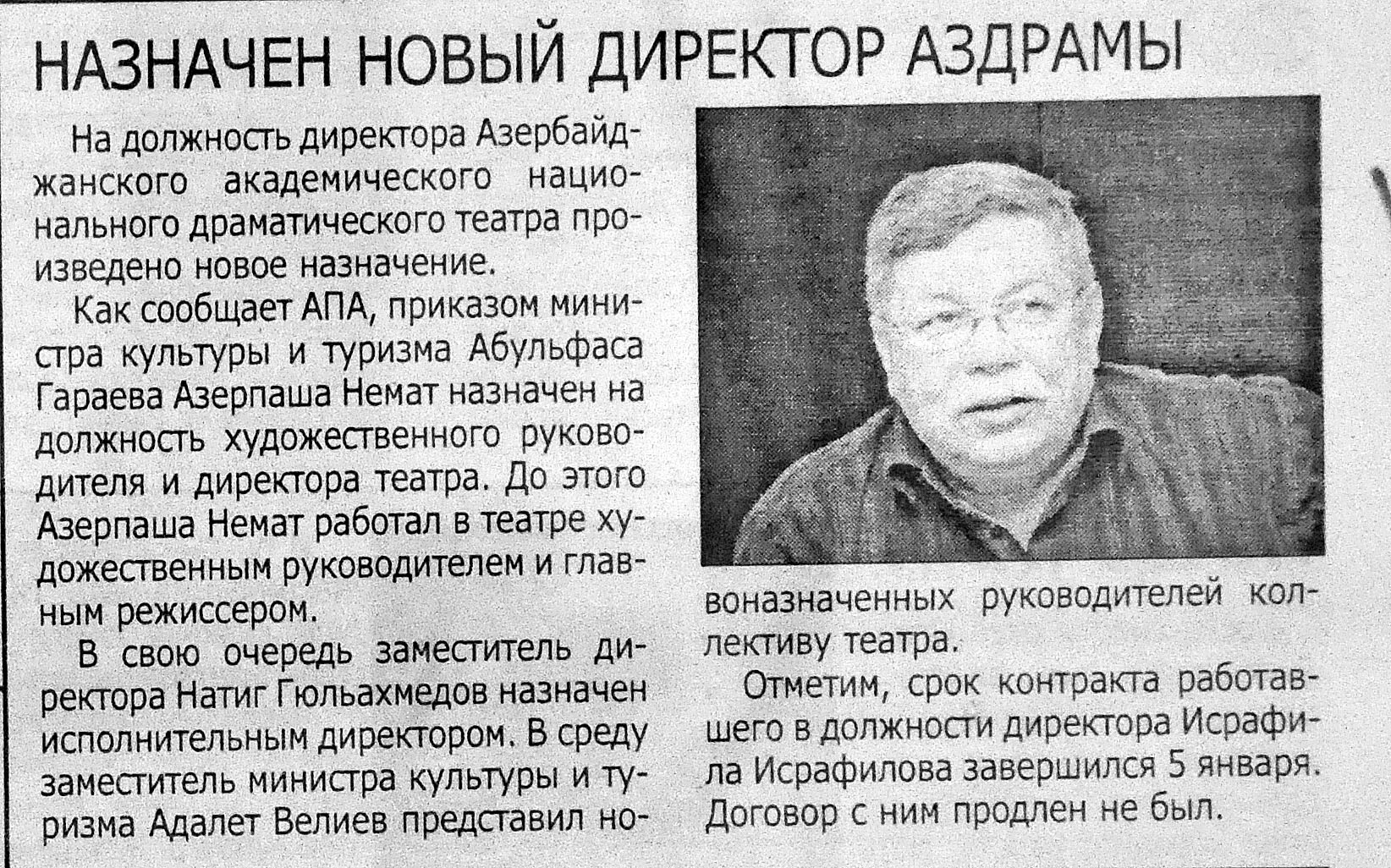 НАЗНАЧЕН НОВЫЙ ДИРЕКТОР АЗДРАМЫ

На должность директора Азербайджанского академического национального драматического театра произведено новое назначение.

Как сообщает АПА, приказом министра культуры и туризма Абульфаса Гараева Азерпаша Немат назначен на должность художественного руководителя и директора театра. До этого Азерпаша Немат работал в театре художественным руководителем и главным режиссером.

В свою очередь заместитель директора Натиг Гюльахмедов назначен исполнительным директором. В среду заместитель министра культуры и туризма Адалет Велиев представил новоназначенных руководителей коллективу театра.

Отметим, срок контракта работавшего в должности директора Исрафила Исрафилова завершился 5 января. Договор с ним продлен не был.